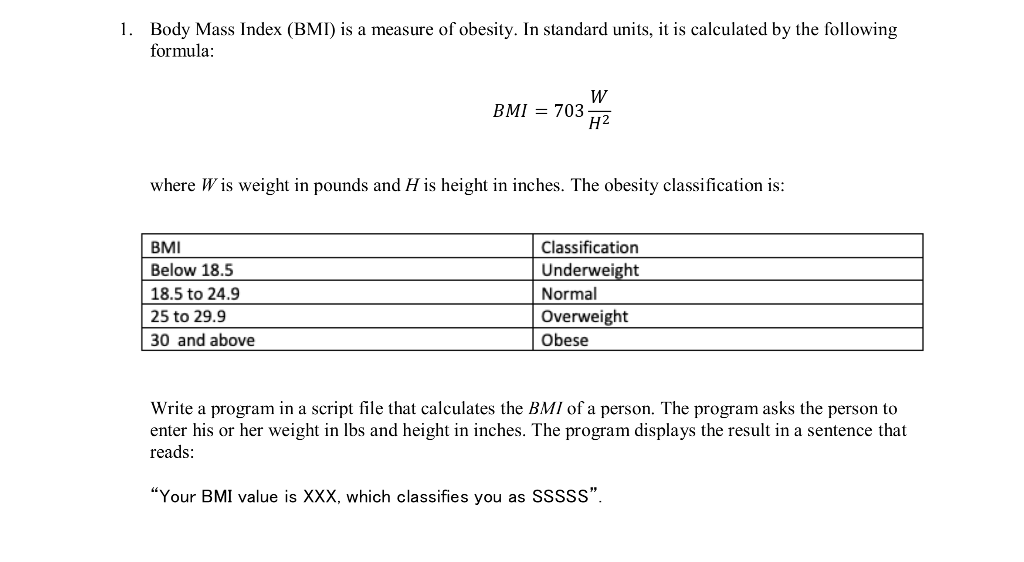 1. Body Mass Index (BMI) is a measure of obesity. In standard units, it is calculated by the following formula:

$BMI = 703\frac{W}{H^2}$

where W is weight in pounds and H is height in inches. The obesity classification is:

| BMI | Classification |
|---|---|
| Below 18.5 | Underweight |
| 18.5 to 24.9 | Normal |
| 25 to 29.9 | Overweight |
| 30 and above | Obese |

Write a program in a script file that calculates the BMI of a person. The program asks the person to enter his or her weight in lbs and height in inches. The program displays the result in a sentence that reads:

"Your BMI value is XXX, which classifies you as SSSSS".